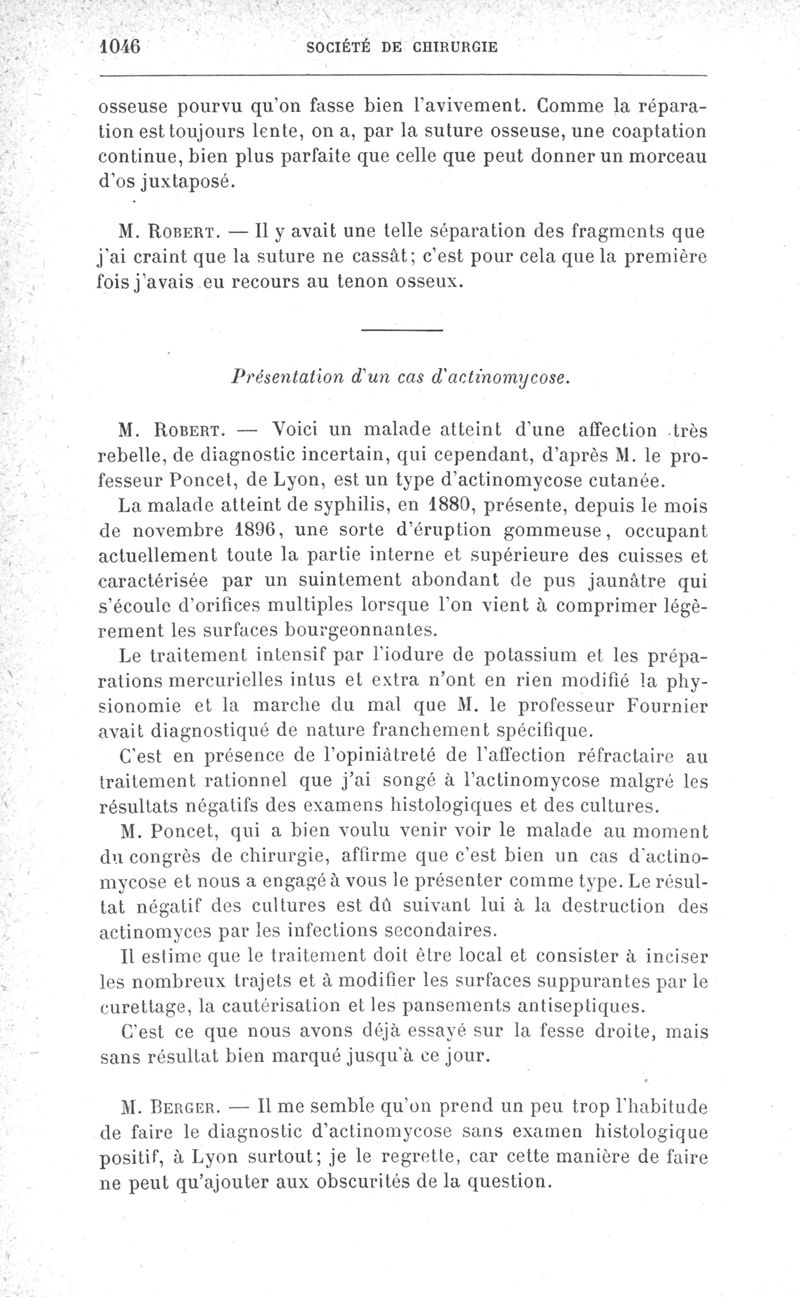 1046 SOCIÉTÉ DE CHIRURGIE

osseuse pourvu qu'on fasse bien l'avivement. Comme la réparation est toujours lente, on a, par la suture osseuse, une coaptation continue, bien plus parfaite que celle que peut donner un morceau d'os juxtaposé.

M. Robert. — Il y avait une telle séparation des fragments que j'ai craint que la suture ne cassât; c'est pour cela que la première fois j'avais eu recours au tenon osseux.

Présentation d'un cas d'actinomycose.

M. Robert. — Voici un malade atteint d'une affection très rebelle, de diagnostic incertain, qui cependant, d'après M. le professeur Poncet, de Lyon, est un type d'actinomycose cutanée.

La malade atteint de syphilis, en 1880, présente, depuis le mois de novembre 1896, une sorte d'éruption gommeuse, occupant actuellement toute la partie interne et supérieure des cuisses et caractérisée par un suintement abondant de pus jaunâtre qui s'écoule d'orifices multiples lorsque l'on vient à comprimer légèrement les surfaces bourgeonnantes.

Le traitement intensif par l'iodure de potassium et les préparations mercurielles intus et extra n'ont en rien modifié la physionomie et la marche du mal que M. le professeur Fournier avait diagnostiqué de nature franchement spécifique.

C'est en présence de l'opiniâtreté de l'affection réfractaire au traitement rationnel que j'ai songé à l'actinomycose malgré les résultats négatifs des examens histologiques et des cultures.

M. Poncet, qui a bien voulu venir voir le malade au moment du congrès de chirurgie, affirme que c'est bien un cas d'actinomycose et nous a engagé à vous le présenter comme type. Le résultat négatif des cultures est dû suivant lui à la destruction des actinomyces par les infections secondaires.

Il estime que le traitement doit être local et consister à inciser les nombreux trajets et à modifier les surfaces suppurantes par le curettage, la cautérisation et les pansements antiseptiques.

C'est ce que nous avons déjà essayé sur la fesse droite, mais sans résultat bien marqué jusqu'à ce jour.

M. Berger. — Il me semble qu'on prend un peu trop l'habitude de faire le diagnostic d'actinomycose sans examen histologique positif, à Lyon surtout; je le regrette, car cette manière de faire ne peut qu'ajouter aux obscurités de la question.